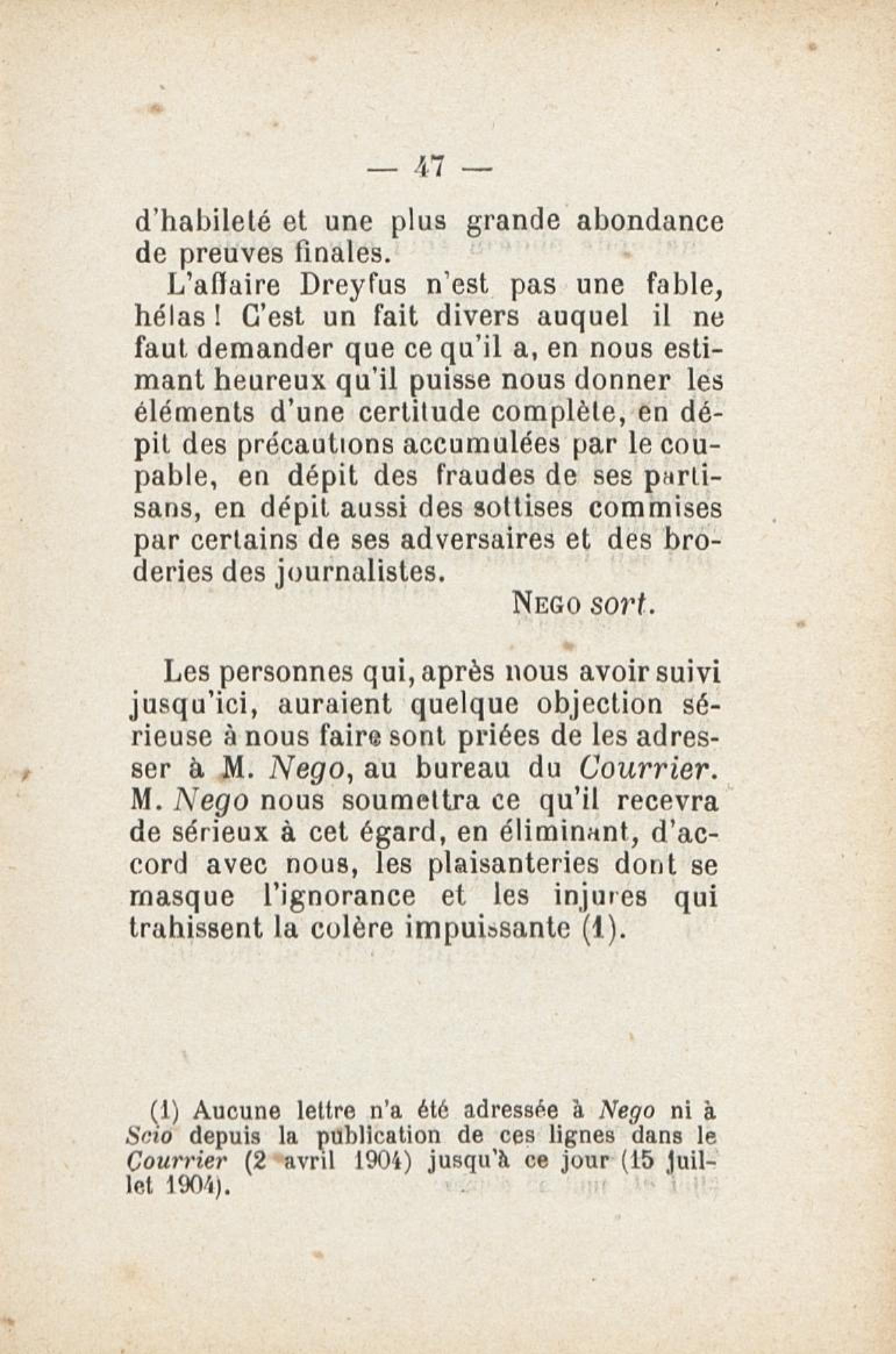 — 47 —

d'habileté et une plus grande abondance de preuves finales.

L'affaire Dreyfus n'est pas une fable, hélas ! C'est un fait divers auquel il ne faut demander que ce qu'il a, en nous estimant heureux qu'il puisse nous donner les éléments d'une certitude complète, en dépit des précautions accumulées par le coupable, en dépit des fraudes de ses partisans, en dépit aussi des sottises commises par certains de ses adversaires et des broderies des journalistes.

NEGO sort.

Les personnes qui, après nous avoir suivi jusqu'ici, auraient quelque objection sérieuse à nous faire sont priées de les adresser à M. Nego, au bureau du Courrier. M. Nego nous soumettra ce qu'il recevra de sérieux à cet égard, en éliminant, d'accord avec nous, les plaisanteries dont se masque l'ignorance et les injures qui trahissent la colère impuissante (1).

(1) Aucune lettre n'a été adressée à Nego ni à Scio depuis la publication de ces lignes dans le Courrier (2 avril 1904) jusqu'à ce jour (15 juillet 1904).